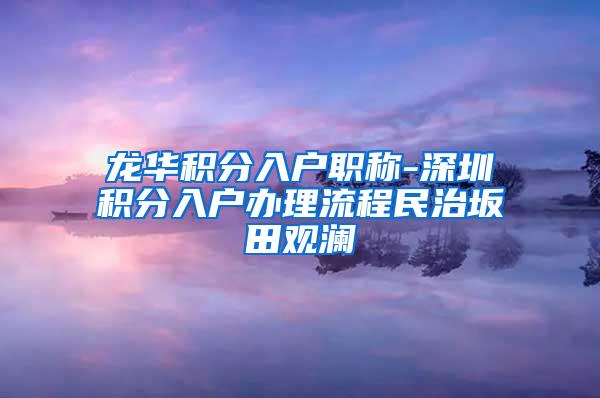 龙华积分入户职称-深圳积分入户办理流程民治坂田观澜